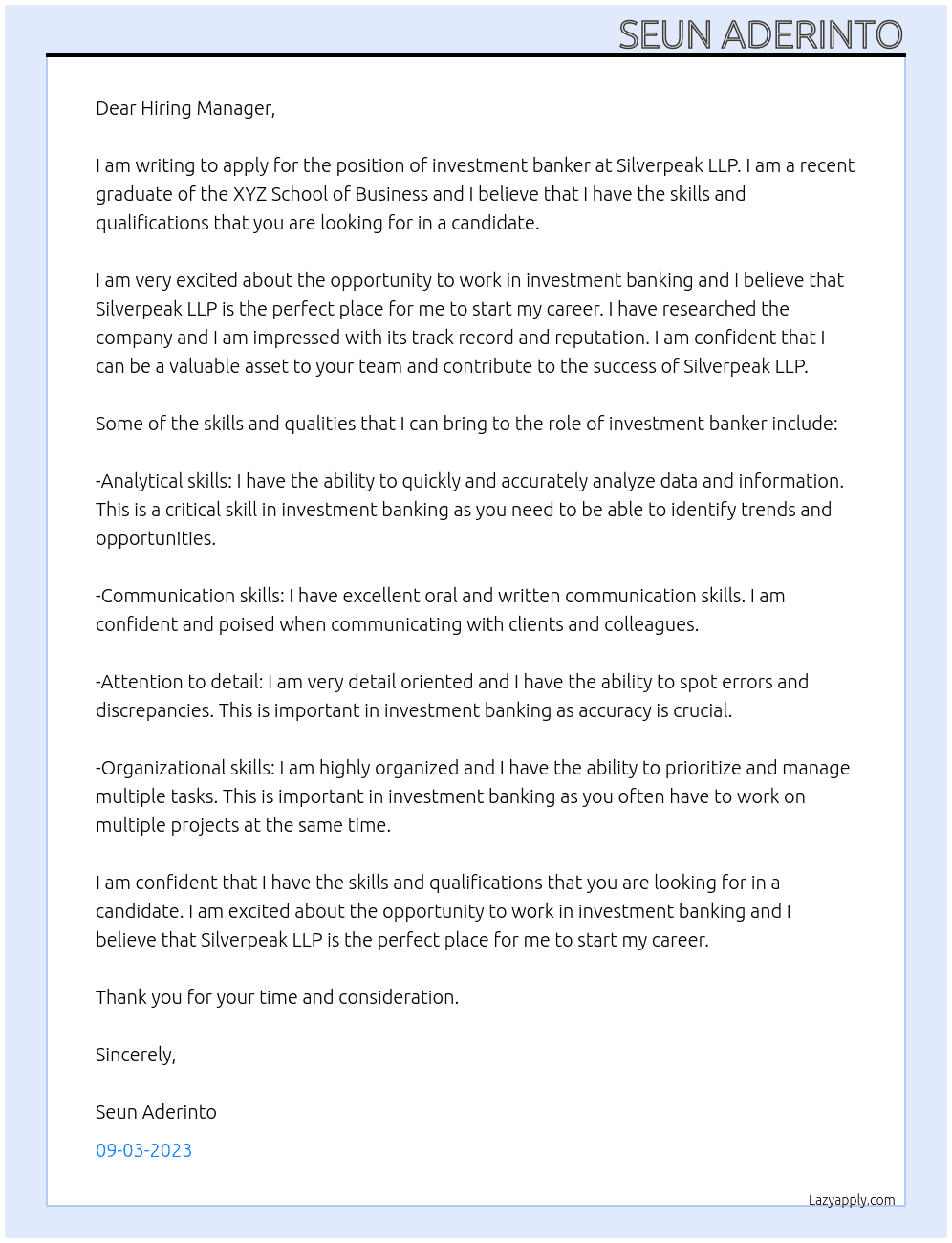 SEUN ADERINTO

Dear Hiring Manager,

I am writing to apply for the position of investment banker at Silverpeak LLP. I am a recent graduate of the XYZ School of Business and I believe that I have the skills and qualifications that you are looking for in a candidate.

I am very excited about the opportunity to work in investment banking and I believe that Silverpeak LLP is the perfect place for me to start my career. I have researched the company and I am impressed with its track record and reputation. I am confident that I can be a valuable asset to your team and contribute to the success of Silverpeak LLP.

Some of the skills and qualities that I can bring to the role of investment banker include:

-Analytical skills: I have the ability to quickly and accurately analyze data and information. This is a critical skill in investment banking as you need to be able to identify trends and opportunities.

-Communication skills: I have excellent oral and written communication skills. I am confident and poised when communicating with clients and colleagues.

-Attention to detail: I am very detail oriented and I have the ability to spot errors and discrepancies. This is important in investment banking as accuracy is crucial.

-Organizational skills: I am highly organized and I have the ability to prioritize and manage multiple tasks. This is important in investment banking as you often have to work on multiple projects at the same time.

I am confident that I have the skills and qualifications that you are looking for in a candidate. I am excited about the opportunity to work in investment banking and I believe that Silverpeak LLP is the perfect place for me to start my career.

Thank you for your time and consideration.

Sincerely,

Seun Aderinto

09-03-2023

Lazyapply.com